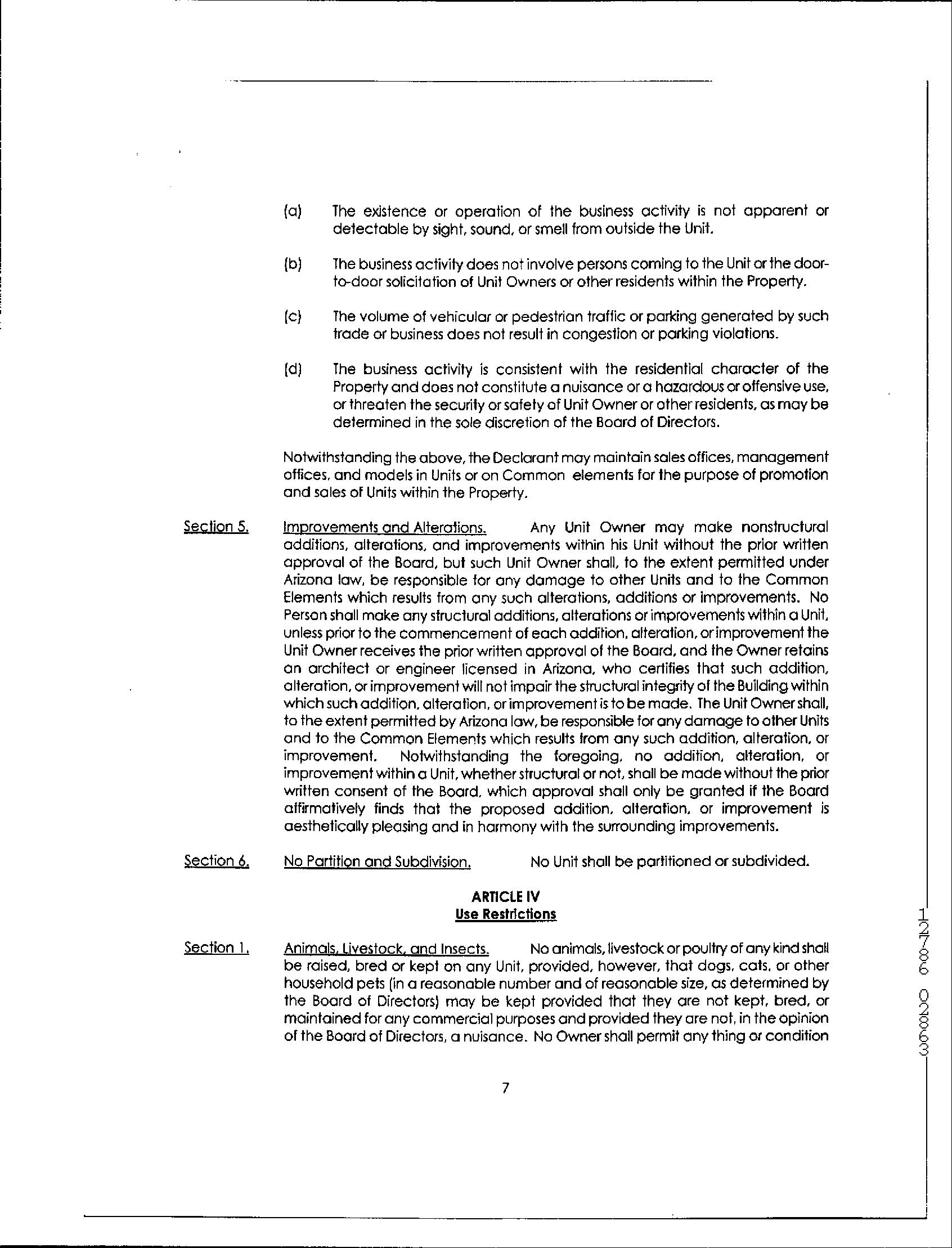 (a) The existence or operation of the business activity is not apparent or detectable by sight, sound, or smell from outside the Unit.

(b) The business activity does not involve persons coming to the Unit or the door-to-door solicitation of Unit Owners or other residents within the Property.

(c) The volume of vehicular or pedestrian traffic or parking generated by such trade or business does not result in congestion or parking violations.

(d) The business activity is consistent with the residential character of the Property and does not constitute a nuisance or a hazardous or offensive use, or threaten the security or safety of Unit Owner or other residents, as may be determined in the sole discretion of the Board of Directors.

Notwithstanding the above, the Declarant may maintain sales offices, management offices, and models in Units or on Common elements for the purpose of promotion and sales of Units within the Property.

Section 5. Improvements and Alterations. Any Unit Owner may make nonstructural additions, alterations, and improvements within his Unit without the prior written approval of the Board, but such Unit Owner shall, to the extent permitted under Arizona law, be responsible for any damage to other Units and to the Common Elements which results from any such alterations, additions or improvements. No Person shall make any structural additions, alterations or improvements within a Unit, unless prior to the commencement of each addition, alteration, or improvement the Unit Owner receives the prior written approval of the Board, and the Owner retains an architect or engineer licensed in Arizona, who certifies that such addition, alteration, or improvement will not impair the structural integrity of the Building within which such addition, alteration, or improvement is to be made. The Unit Owner shall, to the extent permitted by Arizona law, be responsible for any damage to other Units and to the Common Elements which results from any such addition, alteration, or improvement. Notwithstanding the foregoing, no addition, alteration, or improvement within a Unit, whether structural or not, shall be made without the prior written consent of the Board, which approval shall only be granted if the Board affirmatively finds that the proposed addition, alteration, or improvement is aesthetically pleasing and in harmony with the surrounding improvements.

Section 6. No Partition and Subdivision. No Unit shall be partitioned or subdivided.

ARTICLE IV
Use Restrictions

Section 1. Animals, Livestock, and Insects. No animals, livestock or poultry of any kind shall be raised, bred or kept on any Unit, provided, however, that dogs, cats, or other household pets (in a reasonable number and of reasonable size, as determined by the Board of Directors) may be kept provided that they are not kept, bred, or maintained for any commercial purposes and provided they are not, in the opinion of the Board of Directors, a nuisance. No Owner shall permit any thing or condition

7

12786 02863